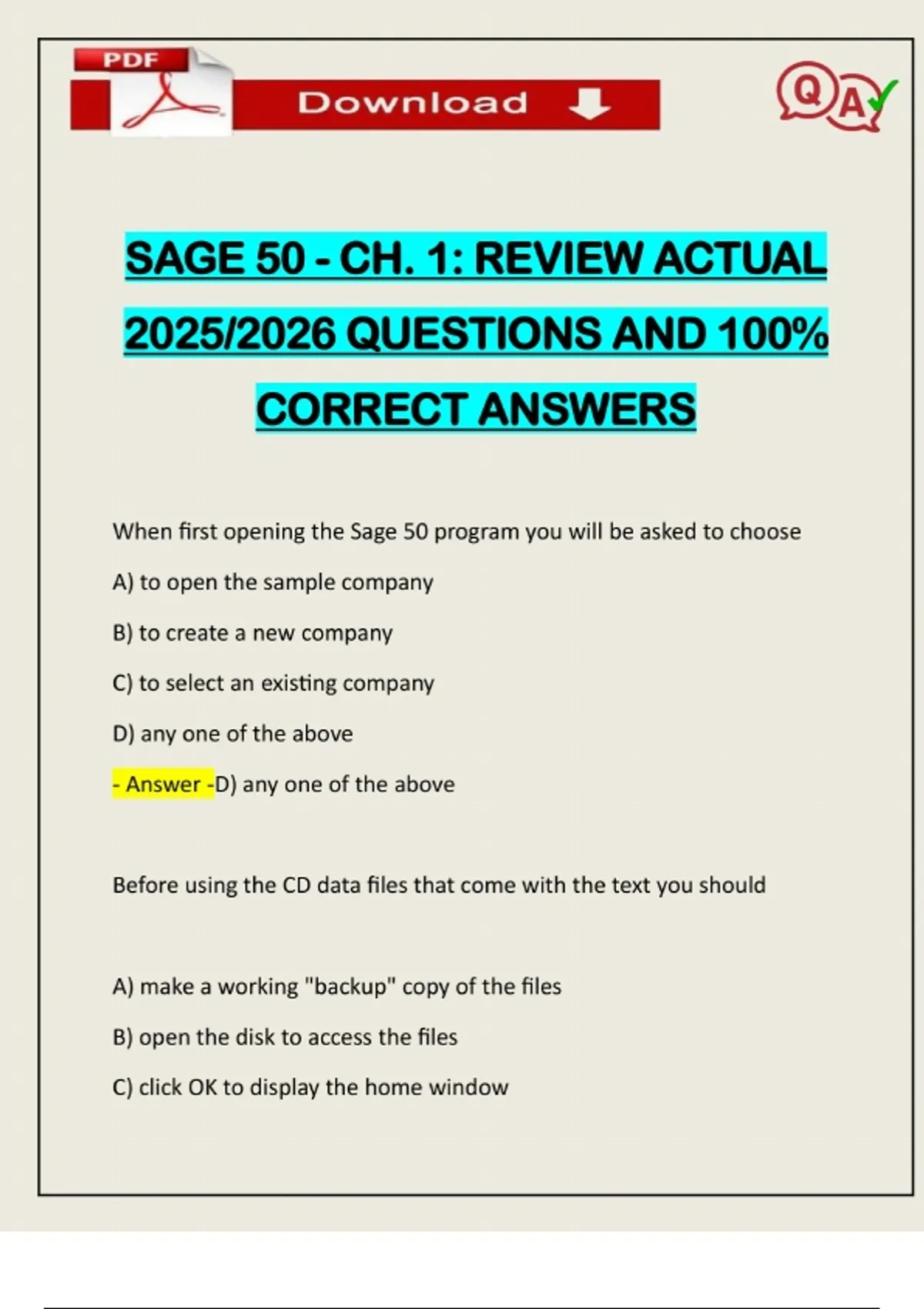 PDF

Download

QA

SAGE 50 - CH. 1: REVIEW ACTUAL 2025/2026 QUESTIONS AND 100% CORRECT ANSWERS

When first opening the Sage 50 program you will be asked to choose

A) to open the sample company

B) to create a new company

C) to select an existing company

D) any one of the above

- Answer -D) any one of the above

Before using the CD data files that come with the text you should

A) make a working "backup" copy of the files

B) open the disk to access the files

C) click OK to display the home window